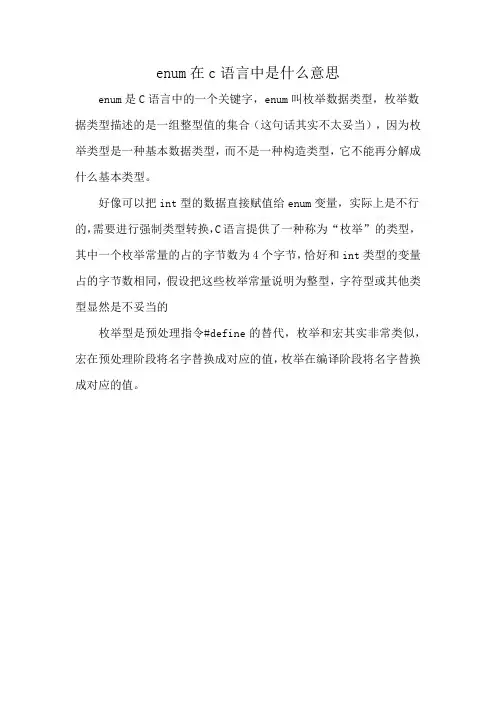 enum 在 c 语言中是什么意思

enum 是 C 语言中的一个关键字，enum 叫枚举数据类型，枚举数据类型描述的是一组整型值的集合（这句话其实不太妥当），因为枚举类型是一种基本数据类型，而不是一种构造类型，它不能再分解成什么基本类型。

好像可以把 int 型的数据直接赋值给 enum 变量，实际上是不行的，需要进行强制类型转换，C 语言提供了一种称为“枚举”的类型，其中一个枚举常量的占的字节数为 4 个字节，恰好和 int 类型的变量占的字节数相同，假设把这些枚举常量说明为整型，字符型或其他类型显然是不妥当的

枚举型是预处理指令#define 的替代，枚举和宏其实非常类似，宏在预处理阶段将名字替换成对应的值，枚举在编译阶段将名字替换成对应的值。